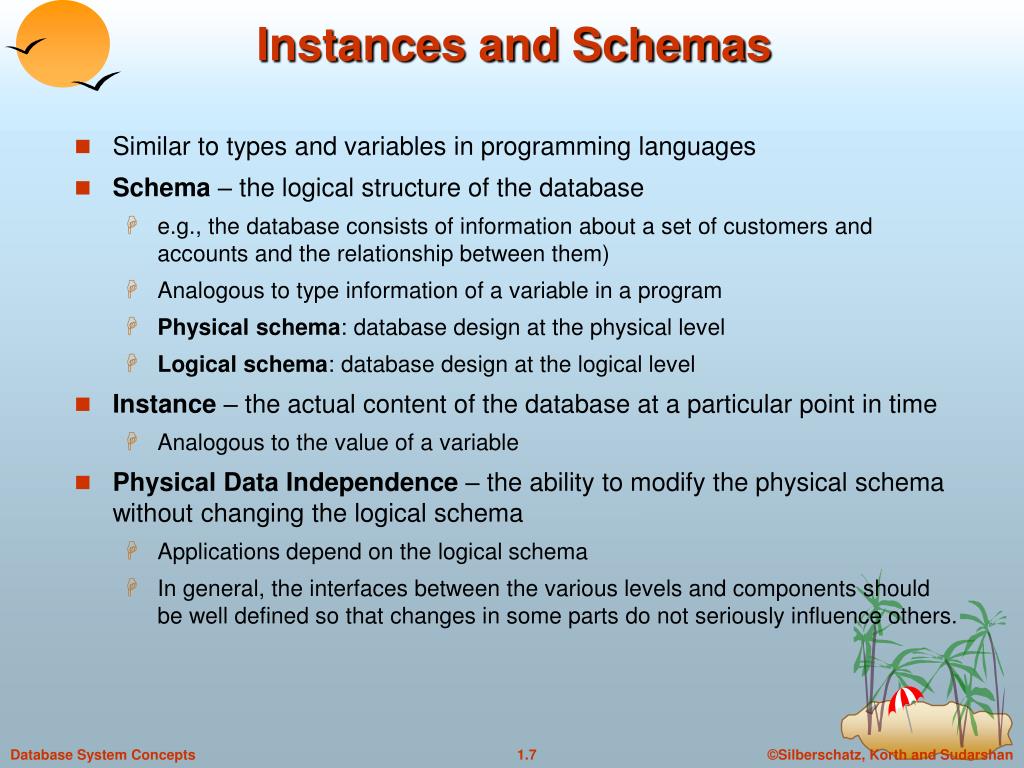 Instances and Schemas

Similar to types and variables in programming languages

Schema – the logical structure of the database

e.g., the database consists of information about a set of customers and accounts and the relationship between them)

Analogous to type information of a variable in a program

Physical schema: database design at the physical level

Logical schema: database design at the logical level

Instance – the actual content of the database at a particular point in time

Analogous to the value of a variable

Physical Data Independence – the ability to modify the physical schema without changing the logical schema

Applications depend on the logical schema

In general, the interfaces between the various levels and components should be well defined so that changes in some parts do not seriously influence others.

Database System Concepts

1.7

©Silberschatz, Korth and Sudarshan